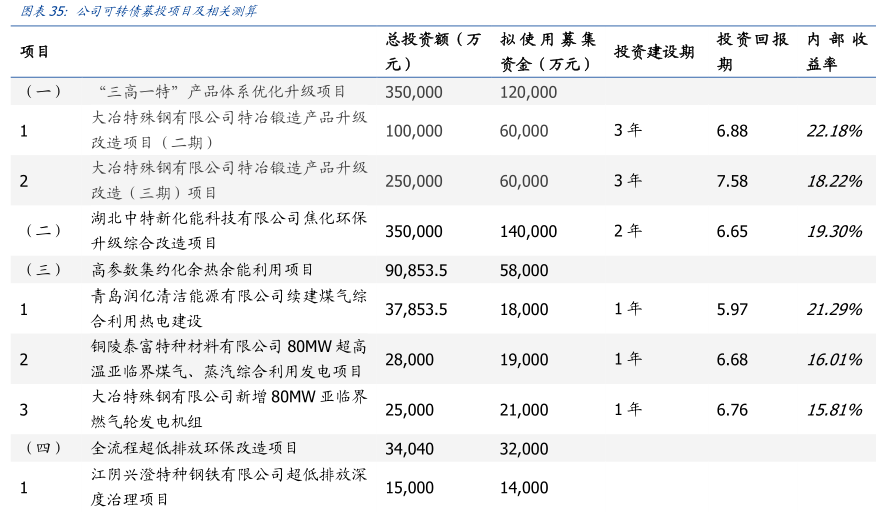 图表 35: 公司可转债募投项目及相关测算

| 项目 | | 总投资额（万元） | 拟使用募集资金（万元） | 投资建设期 | 投资回报期 | 内部收益率 |
|---|---|---|---|---|---|---|
| （一） | “三高一特”产品体系优化升级项目 | 350,000 | 120,000 | | | |
| 1 | 大冶特殊钢有限公司特冶锻造产品升级改造项目（二期） | 100,000 | 60,000 | 3 年 | 6.88 | 22.18% |
| 2 | 大冶特殊钢有限公司特冶锻造产品升级改造（三期）项目 | 250,000 | 60,000 | 3 年 | 7.58 | 18.22% |
| （二） | 湖北中特新化能科技有限公司焦化环保升级综合改造项目 | 350,000 | 140,000 | 2 年 | 6.65 | 19.30% |
| （三） | 高参数集约化余热余能利用项目 | 90,853.5 | 58,000 | | | |
| 1 | 青岛润亿清洁能源有限公司续建煤气综合利用热电建设 | 37,853.5 | 18,000 | 1 年 | 5.97 | 21.29% |
| 2 | 铜陵泰富特种材料有限公司 80MW 超高温亚临界煤气、蒸汽综合利用发电项目 | 28,000 | 19,000 | 1 年 | 6.68 | 16.01% |
| 3 | 大冶特殊钢有限公司新增 80MW 亚临界燃气轮发电机组 | 25,000 | 21,000 | 1 年 | 6.76 | 15.81% |
| （四） | 全流程超低排放环保改造项目 | 34,040 | 32,000 | | | |
| 1 | 江阴兴澄特种钢铁有限公司超低排放深度治理项目 | 15,000 | 14,000 | | | |